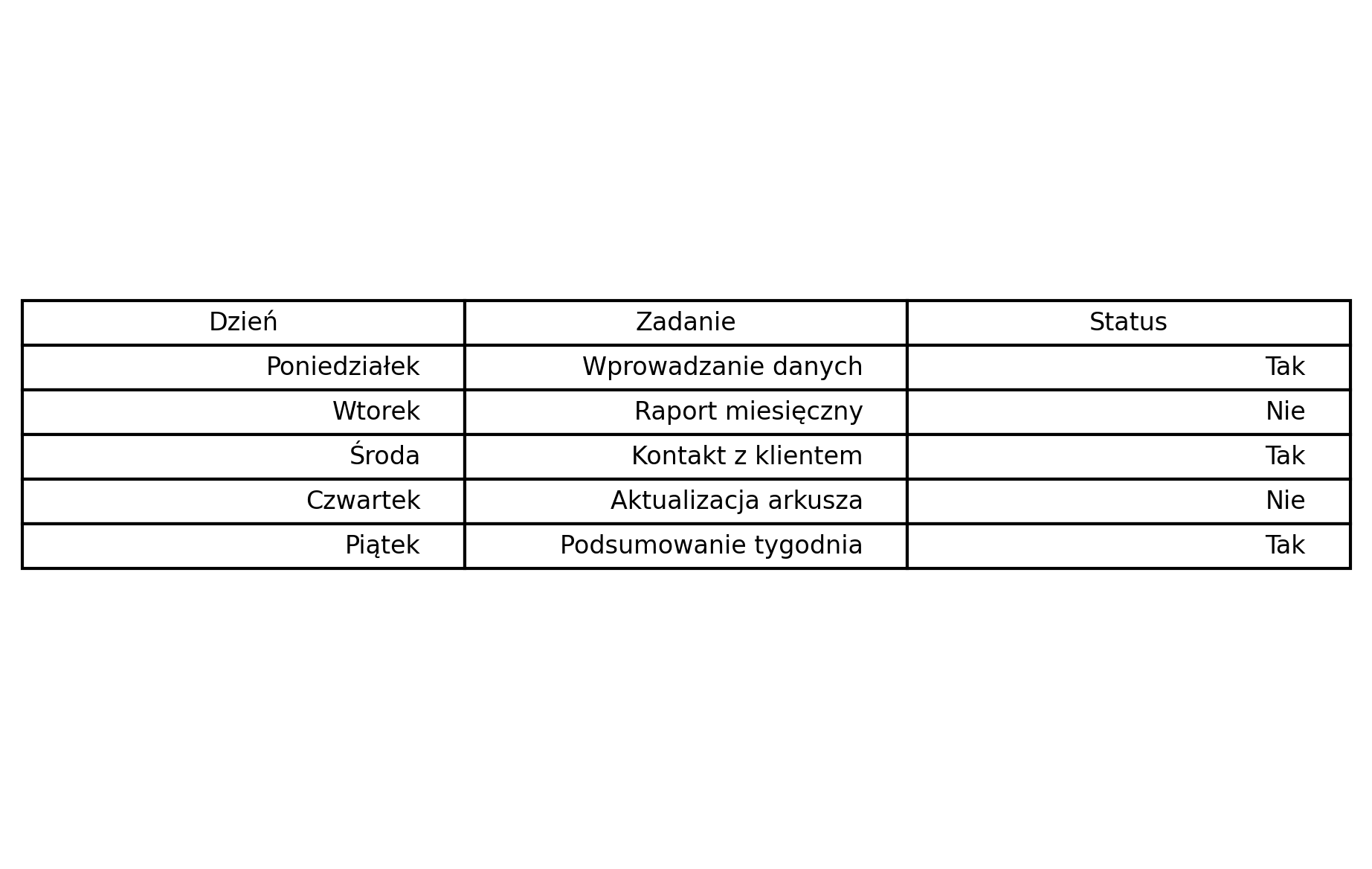 | Dzień | Zadanie | Status |
|---|---|---|
| Poniedziałek | Wprowadzanie danych | Tak |
| Wtorek | Raport miesięczny | Nie |
| Środa | Kontakt z klientem | Tak |
| Czwartek | Aktualizacja arkusza | Nie |
| Piątek | Podsumowanie tygodnia | Tak |